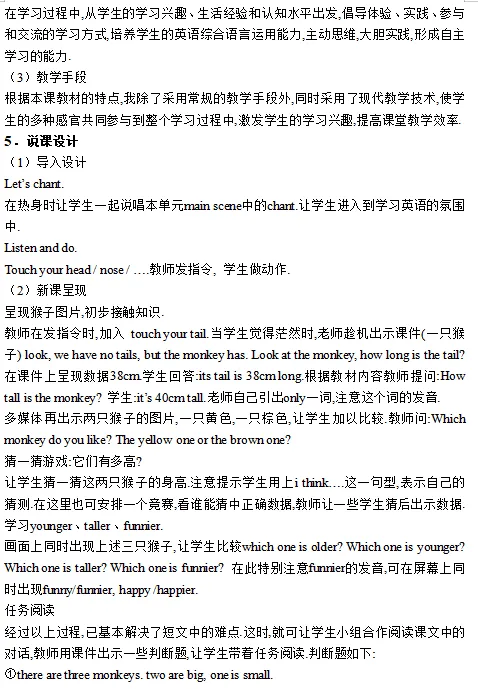 在学习过程中,从学生的学习兴趣、生活经验和认知水平出发,倡导体验、实践、参与和交流的学习方式,培养学生的英语综合语言运用能力,主动思维,大胆实践,形成自主学习的能力.

（3）教学手段

根据本课教材的特点,我除了采用常规的教学手段外,同时采用了现代教学技术,使学生的多种感官共同参与到整个学习过程中,激发学生的学习兴趣,提高课堂教学效率.

5．说课设计

（1）导入设计

Let's chant.

在热身时让学生一起说唱本单元main scene中的chant.让学生进入到学习英语的氛围中.

Listen and do.

Touch your head / nose / ….教师发指令，学生做动作.

（2）新课呈现

呈现猴子图片,初步接触知识.

教师在发指令时,加入 touch your tail.当学生觉得茫然时,老师趁机出示课件(一只猴子) look, we have no tails, but the monkey has. Look at the monkey, how long is the tail? 在课件上呈现数据38cm.学生回答:its tail is 38cm long.根据教材内容教师提问:How tall is the monkey? 学生:it's 40cm tall.老师自己引出only一词,注意这个词的发音.

多媒体再出示两只猴子的图片,一只黄色,一只棕色,让学生加以比较.教师问:Which monkey do you like? The yellow one or the brown one?

猜一猜游戏:它们有多高?

让学生猜一猜这两只猴子的身高.注意提示学生用上i think….这一句型,表示自己的猜测.在这里也可安排一个竞赛,看谁能猜中正确数据,教师让一些学生猜后出示数据.

学习younger、taller、funnier.

画面上同时出现上述三只猴子,让学生比较which one is older? Which one is younger? Which one is taller? Which one is funnier? 在此特别注意funnier的发音,可在屏幕上同时出现funny/funnier, happy /happier.

任务阅读

经过以上过程,已基本解决了短文中的难点.这时,就可让学生小组合作阅读课文中的对话,教师用课件出示一些判断题,让学生带着任务阅读.判断题如下:

①there are three monkeys. two are big, one is small.